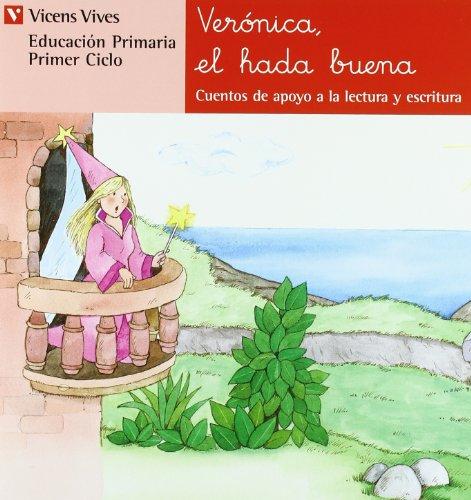 Vicens Vives

Educación Primaria
Primer Ciclo

Verónica,
el hada buena

Cuentos de apoyo a la lectura y escritura